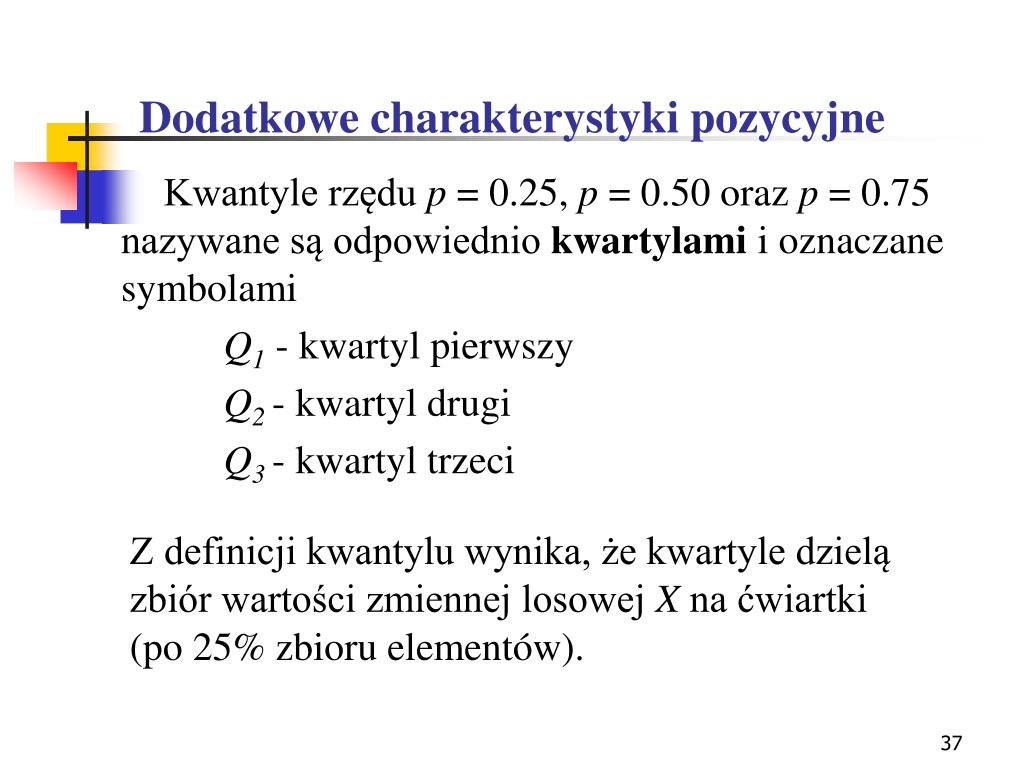 Dodatkowe charakterystyki pozycyjne

Kwantyle rzędu $p = 0.25$, $p = 0.50$ oraz $p = 0.75$ nazywane są odpowiednio **kwartylami** i oznaczane symbolami

$Q_1$ - kwartyl pierwszy

$Q_2$ - kwartyl drugi

$Q_3$ - kwartyl trzeci

Z definicji kwantylu wynika, że kwartyle dzielą zbiór wartości zmiennej losowej $X$ na ćwiartki (po 25% zbioru elementów).

37